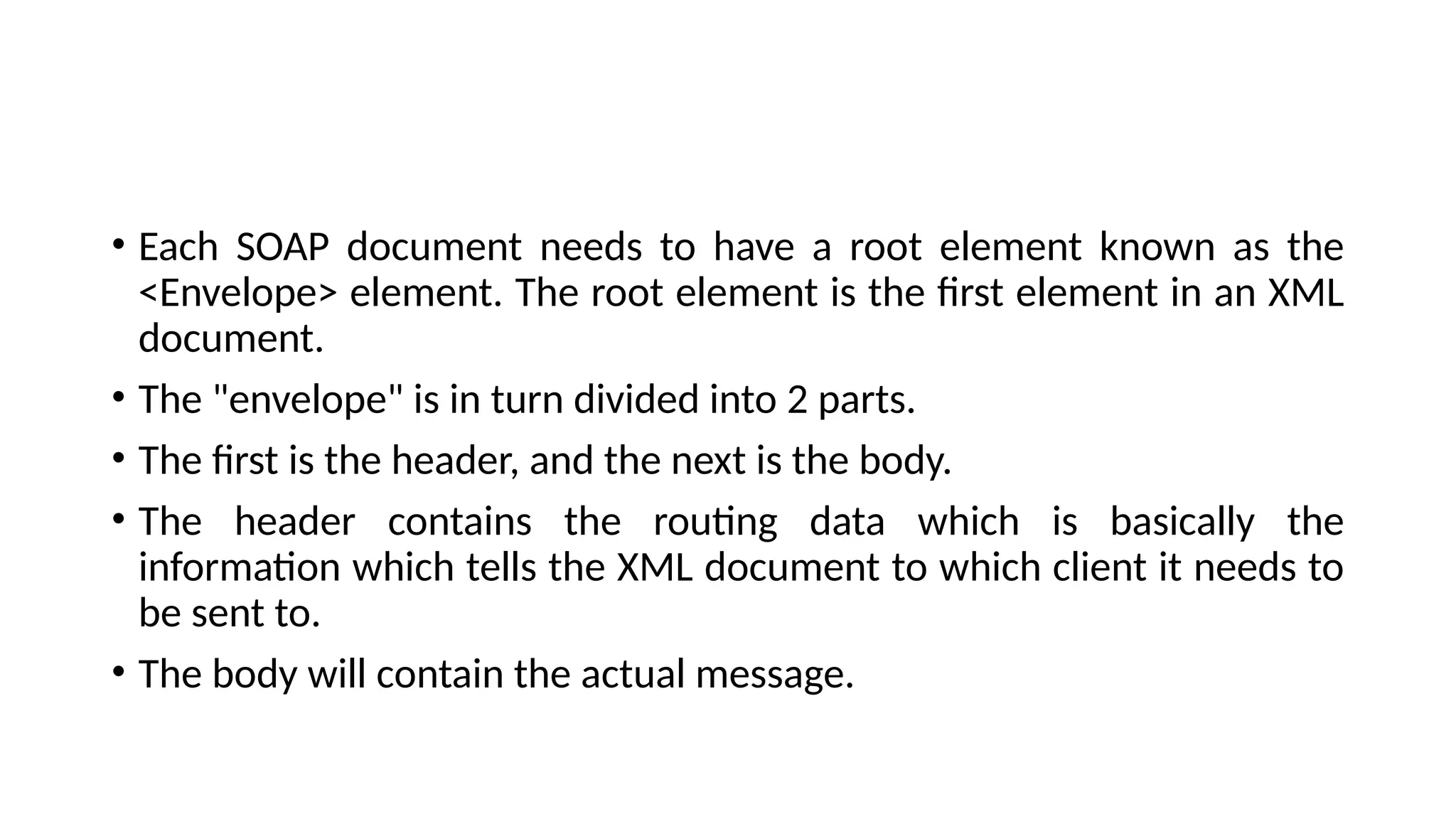 • Each SOAP document needs to have a root element known as the <Envelope> element. The root element is the first element in an XML document.

• The "envelope" is in turn divided into 2 parts.

• The first is the header, and the next is the body.

• The header contains the routing data which is basically the information which tells the XML document to which client it needs to be sent to.

• The body will contain the actual message.